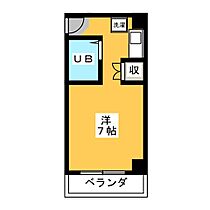 洗濯

UB

収

洋
7帖

ベランダ